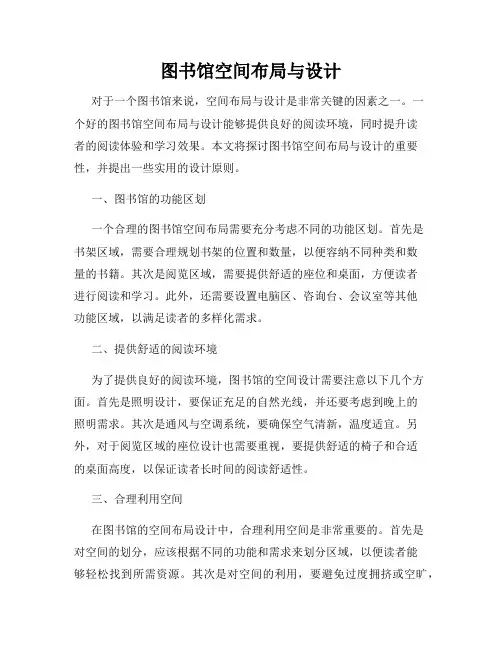 图书馆空间布局与设计

对于一个图书馆来说，空间布局与设计是非常关键的因素之一。一个好的图书馆空间布局与设计能够提供良好的阅读环境，同时提升读者的阅读体验和学习效果。本文将探讨图书馆空间布局与设计的重要性，并提出一些实用的设计原则。

一、图书馆的功能区划

一个合理的图书馆空间布局需要充分考虑不同的功能区划。首先是书架区域，需要合理规划书架的位置和数量，以便容纳不同种类和数量的书籍。其次是阅览区域，需要提供舒适的座位和桌面，方便读者进行阅读和学习。此外，还需要设置电脑区、咨询台、会议室等其他功能区域，以满足读者的多样化需求。

二、提供舒适的阅读环境

为了提供良好的阅读环境，图书馆的空间设计需要注意以下几个方面。首先是照明设计，要保证充足的自然光线，并还要考虑到晚上的照明需求。其次是通风与空调系统，要确保空气清新，温度适宜。另外，对于阅览区域的座位设计也需要重视，要提供舒适的椅子和合适的桌面高度，以保证读者长时间的阅读舒适性。

三、合理利用空间

在图书馆的空间布局设计中，合理利用空间是非常重要的。首先是对空间的划分，应该根据不同的功能和需求来划分区域，以便读者能够轻松找到所需资源。其次是对空间的利用，要避免过度拥挤或空旷，